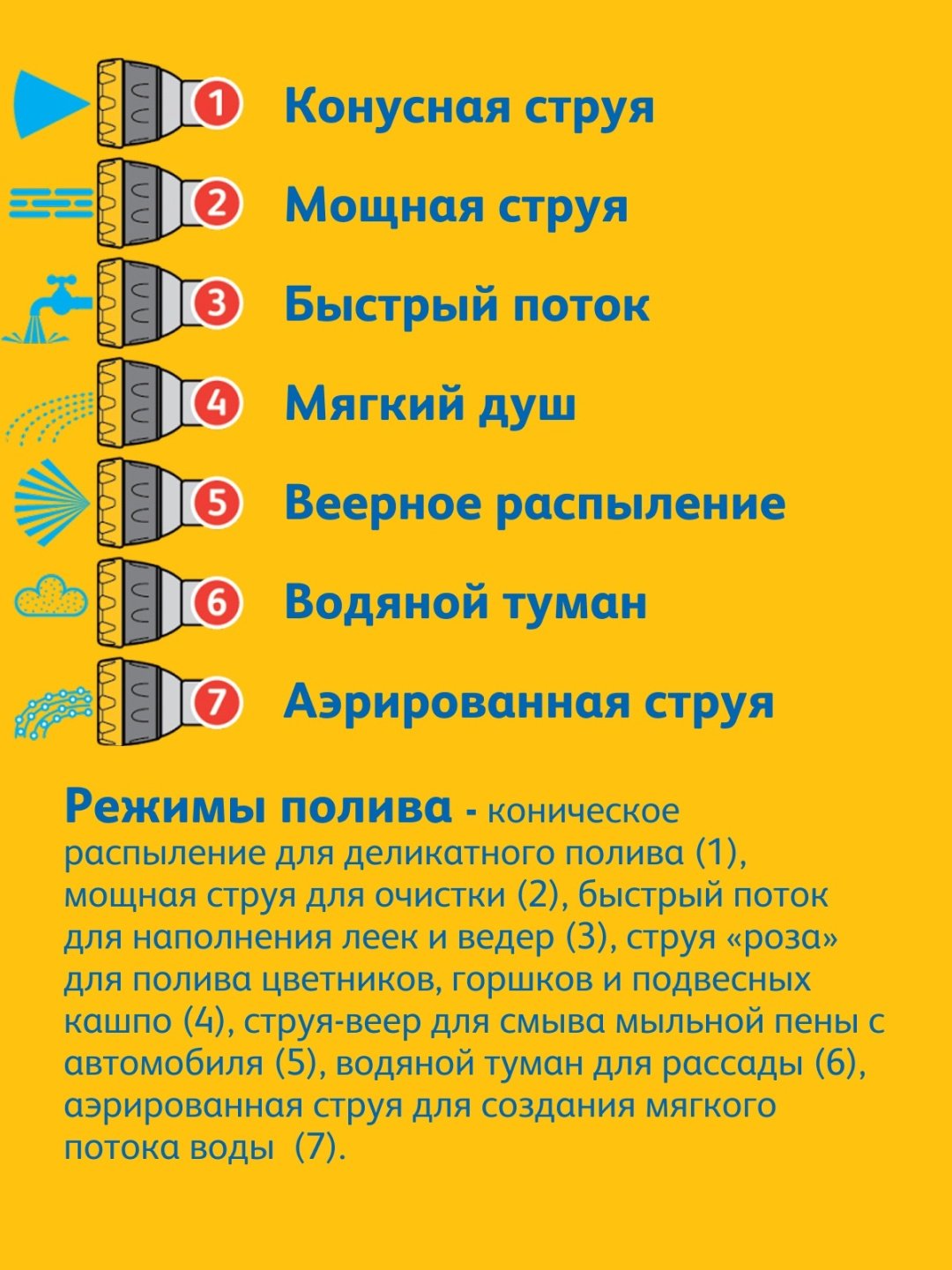 1 Конусная струя

2 Мощная струя

3 Быстрый поток

4 Мягкий душ

5 Веерное распыление

6 Водяной туман

7 Аэрированная струя

Режимы полива - коническое распыление для деликатного полива (1), мощная струя для очистки (2), быстрый поток для наполнения леек и ведер (3), струя «роза» для полива цветников, горшков и подвесных кашпо (4), струя-веер для смыва мыльной пены с автомобиля (5), водяной туман для рассады (6), аэрированная струя для создания мягкого потока воды (7).